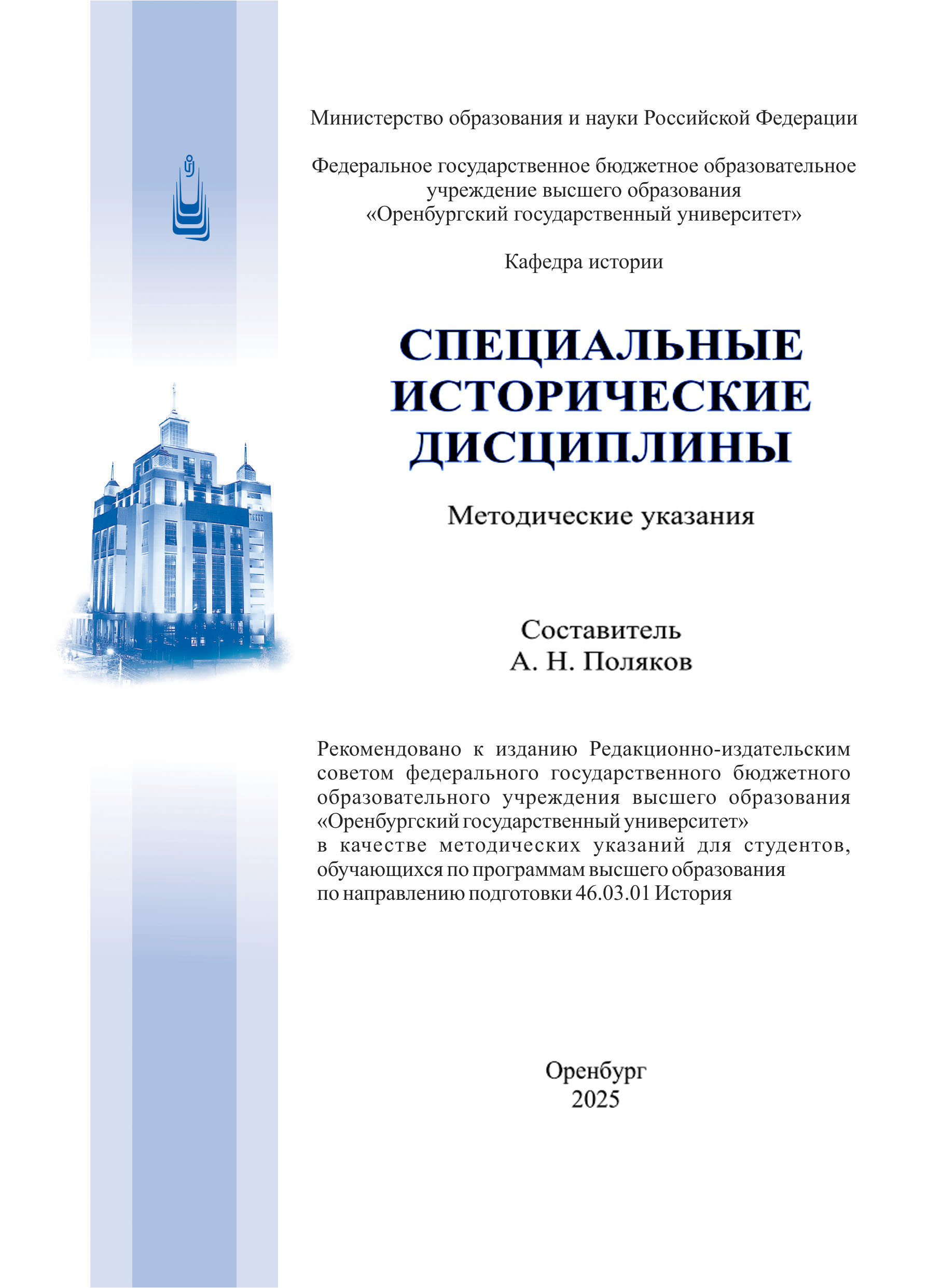 Министерство образования и науки Российской Федерации

Федеральное государственное бюджетное образовательное учреждение высшего образования
«Оренбургский государственный университет»

Кафедра истории

СПЕЦИАЛЬНЫЕ ИСТОРИЧЕСКИЕ ДИСЦИПЛИНЫ

Методические указания

Составитель
А. Н. Поляков

Рекомендовано к изданию Редакционно-издательским советом федерального государственного бюджетного образовательного учреждения высшего образования «Оренбургский государственный университет»
в качестве методических указаний для студентов, обучающихся по программам высшего образования
по направлению подготовки 46.03.01 История

Оренбург
2025